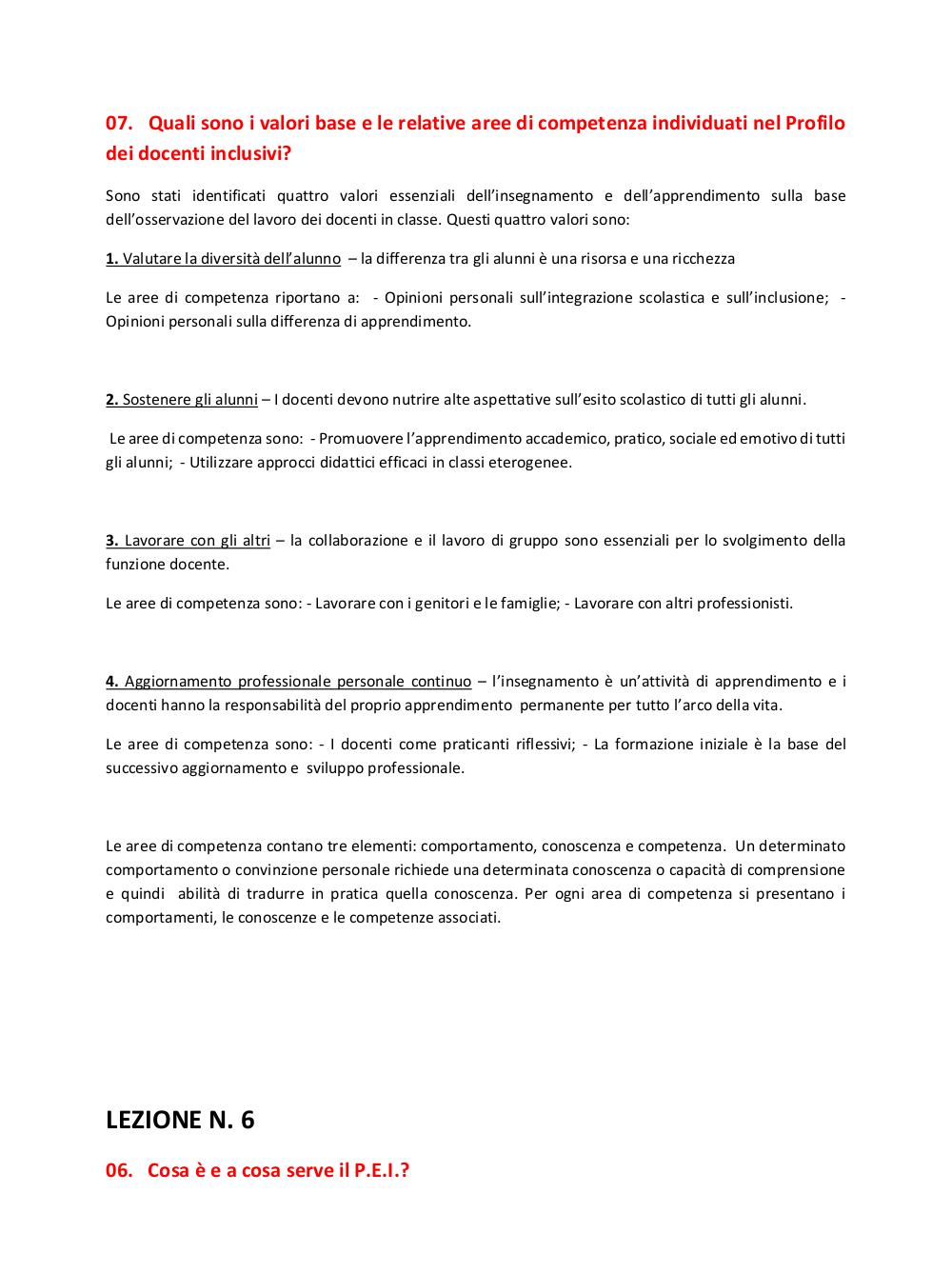 07. Quali sono i valori base e le relative aree di competenza individuati nel Profilo dei docenti inclusivi?

Sono stati identificati quattro valori essenziali dell'insegnamento e dell'apprendimento sulla base dell'osservazione del lavoro dei docenti in classe. Questi quattro valori sono:

1. Valutare la diversità dell'alunno – la differenza tra gli alunni è una risorsa e una ricchezza

Le aree di competenza riportano a: - Opinioni personali sull'integrazione scolastica e sull'inclusione; - Opinioni personali sulla differenza di apprendimento.

2. Sostenere gli alunni – I docenti devono nutrire alte aspettative sull'esito scolastico di tutti gli alunni.

Le aree di competenza sono: - Promuovere l'apprendimento accademico, pratico, sociale ed emotivo di tutti gli alunni; - Utilizzare approcci didattici efficaci in classi eterogenee.

3. Lavorare con gli altri – la collaborazione e il lavoro di gruppo sono essenziali per lo svolgimento della funzione docente.

Le aree di competenza sono: - Lavorare con i genitori e le famiglie; - Lavorare con altri professionisti.

4. Aggiornamento professionale personale continuo – l'insegnamento è un'attività di apprendimento e i docenti hanno la responsabilità del proprio apprendimento permanente per tutto l'arco della vita.

Le aree di competenza sono: - I docenti come praticanti riflessivi; - La formazione iniziale è la base del successivo aggiornamento e sviluppo professionale.

Le aree di competenza contano tre elementi: comportamento, conoscenza e competenza. Un determinato comportamento o convinzione personale richiede una determinata conoscenza o capacità di comprensione e quindi abilità di tradurre in pratica quella conoscenza. Per ogni area di competenza si presentano i comportamenti, le conoscenze e le competenze associati.

LEZIONE N. 6

06. Cosa è e a cosa serve il P.E.I.?